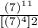 $\frac{(7)^{11}}{[(7)^4]2}$